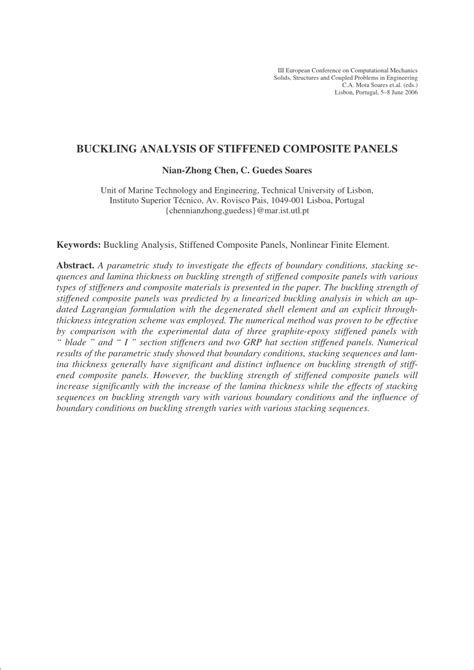 III European Conference on Computational Mechanics
Solids, Structures and Coupled Problems in Engineering
C.A. Mota Soares et.al. (eds.)
Lisbon, Portugal, 5–8 June 2006

BUCKLING ANALYSIS OF STIFFENED COMPOSITE PANELS

Nian-Zhong Chen, C. Guedes Soares

Unit of Marine Technology and Engineering, Technical University of Lisbon,
Instituto Superior Técnico, Av. Rovisco Pais, 1049-001 Lisboa, Portugal
{chennianzhong,guedess}@mar.ist.utl.pt

Keywords: Buckling Analysis, Stiffened Composite Panels, Nonlinear Finite Element.

Abstract. A parametric study to investigate the effects of boundary conditions, stacking sequences and lamina thickness on buckling strength of stiffened composite panels with various types of stiffeners and composite materials is presented in the paper. The buckling strength of stiffened composite panels was predicted by a linearized buckling analysis in which an updated Lagrangian formulation with the degenerated shell element and an explicit through-thickness integration scheme was employed. The numerical method was proven to be effective by comparison with the experimental data of three graphite-epoxy stiffened panels with " blade " and " I " section stiffeners and two GRP hat section stiffened panels. Numerical results of the parametric study showed that boundary conditions, stacking sequences and lamina thickness generally have significant and distinct influence on buckling strength of stiffened composite panels. However, the buckling strength of stiffened composite panels will increase significantly with the increase of the lamina thickness while the effects of stacking sequences on buckling strength vary with various boundary conditions and the influence of boundary conditions on buckling strength varies with various stacking sequences.